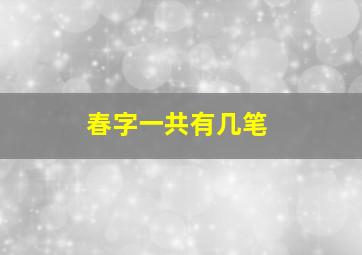 春字一共有几笔